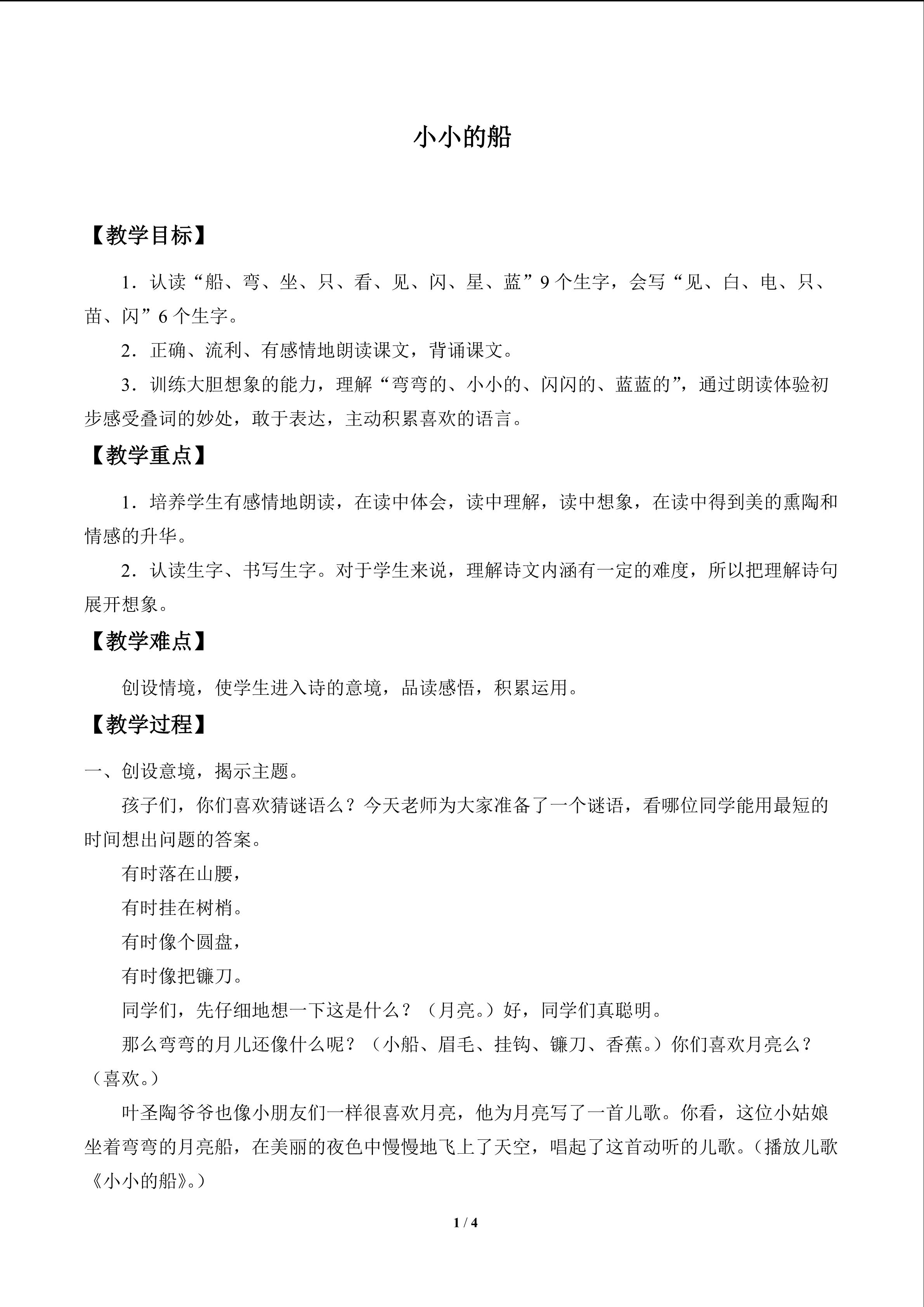 小小的船

【教学目标】

1．认读“船、弯、坐、只、看、见、闪、星、蓝”9个生字，会写“见、白、电、只、苗、闪”6个生字。

2．正确、流利、有感情地朗读课文，背诵课文。

3．训练大胆想象的能力，理解“弯弯的、小小的、闪闪的、蓝蓝的”，通过朗读体验初步感受叠词的妙处，敢于表达，主动积累喜欢的语言。

【教学重点】

1．培养学生有感情地朗读，在读中体会，读中理解，读中想象，在读中得到美的熏陶和情感的升华。

2．认读生字、书写生字。对于学生来说，理解诗文内涵有一定的难度，所以把理解诗句展开想象。

【教学难点】

创设情境，使学生进入诗的意境，品读感悟，积累运用。

【教学过程】

一、创设意境，揭示主题。

孩子们，你们喜欢猜谜语么？今天老师为大家准备了一个谜语，看哪位同学能用最短的时间想出问题的答案。

有时落在山腰，
有时挂在树梢。
有时像个圆盘，
有时像把镰刀。

同学们，先仔细地想一下这是什么？（月亮。）好，同学们真聪明。

那么弯弯的月儿还像什么呢？（小船、眉毛、挂钩、镰刀、香蕉。）你们喜欢月亮么？（喜欢。）

叶圣陶爷爷也像小朋友们一样很喜欢月亮，他为月亮写了一首儿歌。你看，这位小姑娘坐着弯弯的月亮船，在美丽的夜色中慢慢地飞上了天空，唱起了这首动听的儿歌。（播放儿歌《小小的船》。）

1 / 4